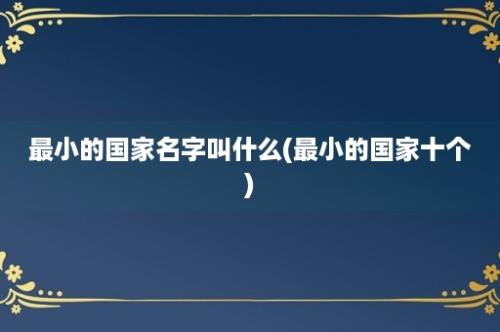 最小的国家名字叫什么(最小的国家十个)